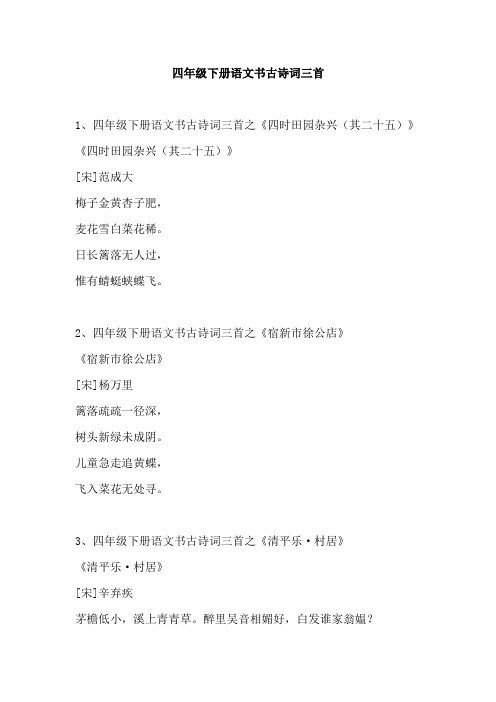 四年级下册语文书古诗词三首

1、四年级下册语文书古诗词三首之《四时田园杂兴（其二十五）》

《四时田园杂兴（其二十五）》

[宋]范成大

梅子金黄杏子肥，

麦花雪白菜花稀。

日长篱落无人过，

惟有蜻蜓蛱蝶飞。

2、四年级下册语文书古诗词三首之《宿新市徐公店》

《宿新市徐公店》

[宋]杨万里

篱落疏疏一径深，

树头新绿未成阴。

儿童急走追黄蝶，

飞入菜花无处寻。

3、四年级下册语文书古诗词三首之《清平乐·村居》

《清平乐·村居》

[宋]辛弃疾

茅檐低小，溪上青青草。醉里吴音相媚好，白发谁家翁媪？